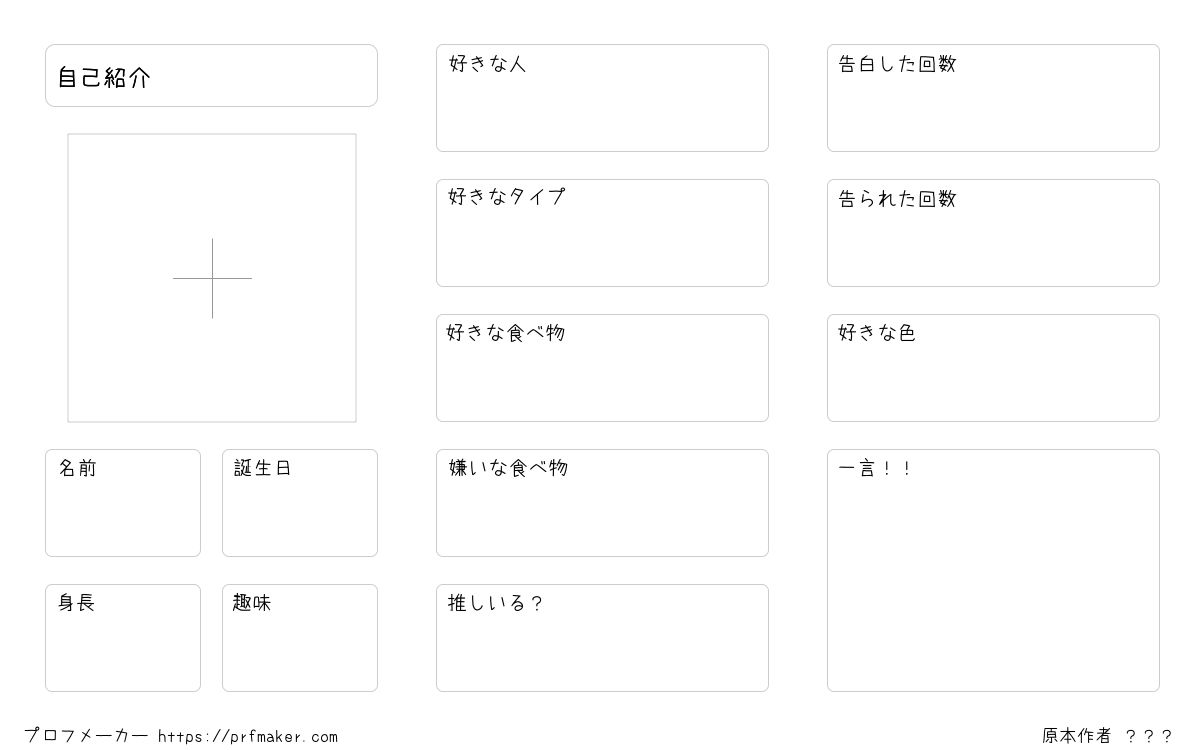 自己紹介

名前

誕生日

身長

趣味

好きな人

好きなタイプ

好きな食べ物

嫌いな食べ物

推しいる?

告白した回数

告られた回数

好きな色

一言!!

プロフメーカー https://prfmaker.com

原本作者 ???